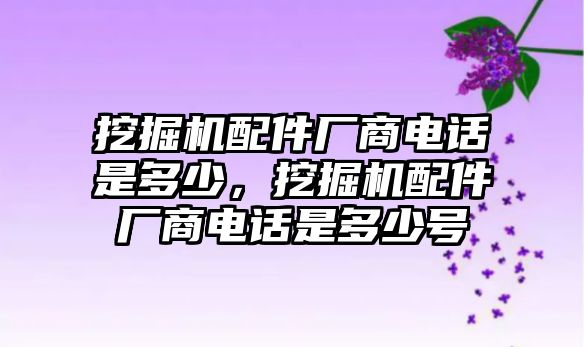 挖掘机配件厂商电话是多少，挖掘机配件厂商电话是多少号